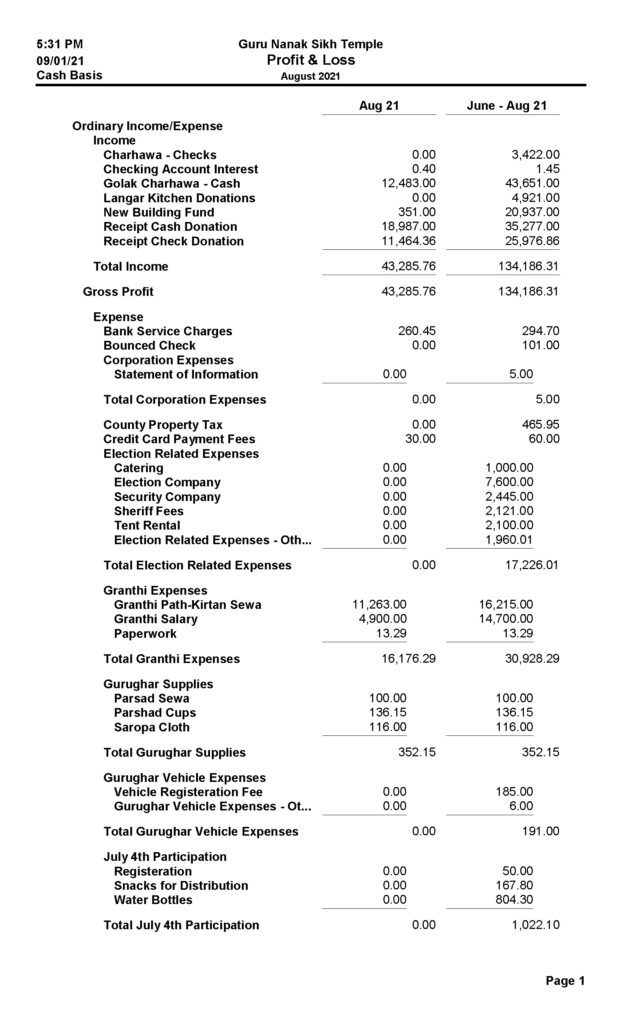 5:31 PM
09/01/21
Cash Basis

Guru Nanak Sikh Temple
Profit & Loss
August 2021

| | Aug 21 | June - Aug 21 |
|---|---|---|
| Ordinary Income/Expense | | |
| Income | | |
| Charhawa - Checks | 0.00 | 3,422.00 |
| Checking Account Interest | 0.40 | 1.45 |
| Golak Charhawa - Cash | 12,483.00 | 43,651.00 |
| Langar Kitchen Donations | 0.00 | 4,921.00 |
| New Building Fund | 351.00 | 20,937.00 |
| Receipt Cash Donation | 18,987.00 | 35,277.00 |
| Receipt Check Donation | 11,464.36 | 25,976.86 |
| Total Income | 43,285.76 | 134,186.31 |
| Gross Profit | 43,285.76 | 134,186.31 |
| Expense | | |
| Bank Service Charges | 260.45 | 294.70 |
| Bounced Check | 0.00 | 101.00 |
| Corporation Expenses | | |
| Statement of Information | 0.00 | 5.00 |
| Total Corporation Expenses | 0.00 | 5.00 |
| County Property Tax | 0.00 | 465.95 |
| Credit Card Payment Fees | 30.00 | 60.00 |
| Election Related Expenses | | |
| Catering | 0.00 | 1,000.00 |
| Election Company | 0.00 | 7,600.00 |
| Security Company | 0.00 | 2,445.00 |
| Sheriff Fees | 0.00 | 2,121.00 |
| Tent Rental | 0.00 | 2,100.00 |
| Election Related Expenses - Oth... | 0.00 | 1,960.01 |
| Total Election Related Expenses | 0.00 | 17,226.01 |
| Granthi Expenses | | |
| Granthi Path-Kirtan Sewa | 11,263.00 | 16,215.00 |
| Granthi Salary | 4,900.00 | 14,700.00 |
| Paperwork | 13.29 | 13.29 |
| Total Granthi Expenses | 16,176.29 | 30,928.29 |
| Gurughar Supplies | | |
| Parsad Sewa | 100.00 | 100.00 |
| Parshad Cups | 136.15 | 136.15 |
| Saropa Cloth | 116.00 | 116.00 |
| Total Gurughar Supplies | 352.15 | 352.15 |
| Gurughar Vehicle Expenses | | |
| Vehicle Registeration Fee | 0.00 | 185.00 |
| Gurughar Vehicle Expenses - Ot... | 0.00 | 6.00 |
| Total Gurughar Vehicle Expenses | 0.00 | 191.00 |
| July 4th Participation | | |
| Registeration | 0.00 | 50.00 |
| Snacks for Distribution | 0.00 | 167.80 |
| Water Bottles | 0.00 | 804.30 |
| Total July 4th Participation | 0.00 | 1,022.10 |

Page 1